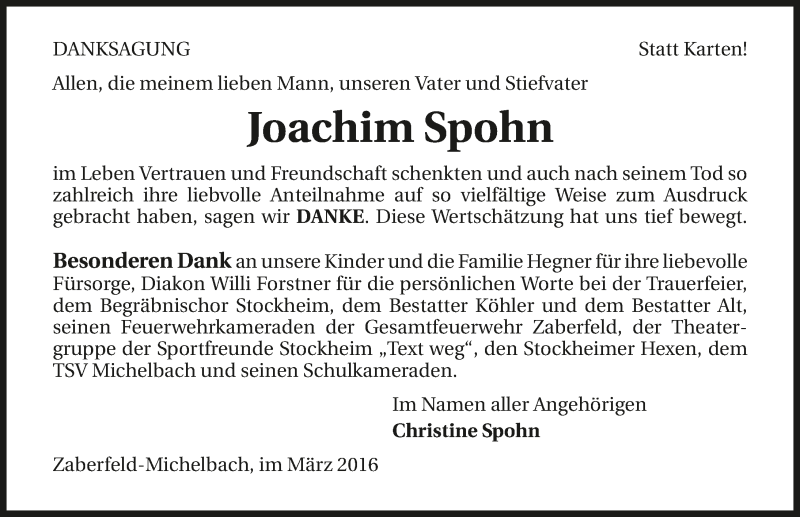 DANKSAGUNG

Statt Karten!

Allen, die meinem lieben Mann, unseren Vater und Stiefvater

Joachim Spohn

im Leben Vertrauen und Freundschaft schenkten und auch nach seinem Tod so zahlreich ihre liebvolle Anteilnahme auf so vielfältige Weise zum Ausdruck gebracht haben, sagen wir DANKE. Diese Wertschätzung hat uns tief bewegt.

Besonderen Dank an unsere Kinder und die Familie Hegner für ihre liebevolle Fürsorge, Diakon Willi Forstner für die persönlichen Worte bei der Trauerfeier, dem Begräbnischor Stockheim, dem Bestatter Köhler und dem Bestatter Alt, seinen Feuerwehrkameraden der Gesamtfeuerwehr Zaberfeld, der Theatergruppe der Sportfreunde Stockheim „Text weg“, den Stockheimer Hexen, dem TSV Michelbach und seinen Schulkameraden.

Im Namen aller Angehörigen
Christine Spohn

Zaberfeld-Michelbach, im März 2016